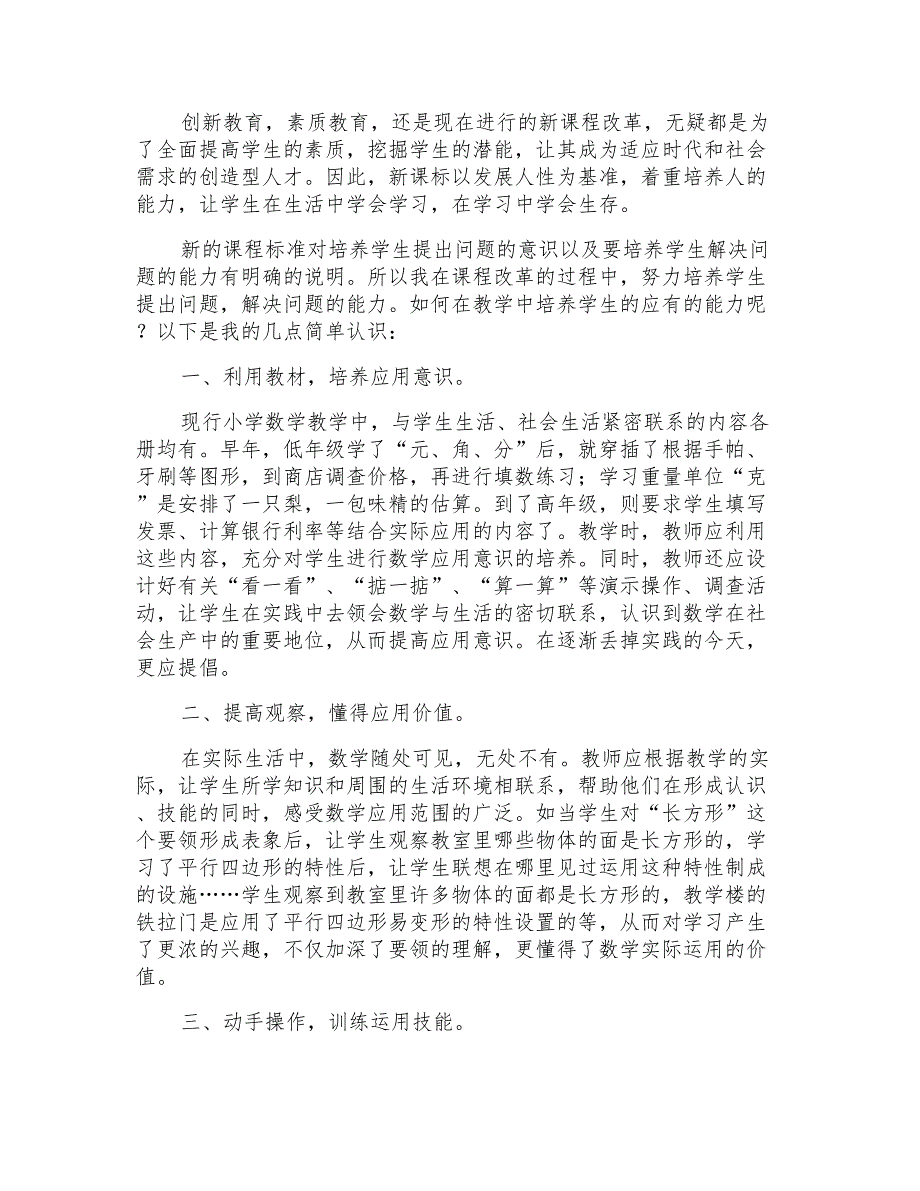 创新教育，素质教育，还是现在进行的新课程改革，无疑都是为了全面提高学生的素质，挖掘学生的潜能，让其成为适应时代和社会需求的创造型人才。因此，新课标以发展人性为基准，着重培养人的能力，让学生在生活中学会学习，在学习中学会生存。

新的课程标准对培养学生提出问题的意识以及要培养学生解决问题的能力有明确的说明。所以我在课程改革的过程中，努力培养学生提出问题，解决问题的能力。如何在教学中培养学生的应有的能力呢？以下是我的几点简单认识：

一、利用教材，培养应用意识。

现行小学数学教学中，与学生生活、社会生活紧密联系的内容各册均有。早年，低年级学了“元、角、分”后，就穿插了根据手帕、牙刷等图形，到商店调查价格，再进行填数练习；学习重量单位“克”是安排了一只梨，一包味精的估算。到了高年级，则要求学生填写发票、计算银行利率等结合实际应用的内容了。教学时，教师应利用这些内容，充分对学生进行数学应用意识的培养。同时，教师还应设计好有关“看一看”、“掂一掂”、“算一算”等演示操作、调查活动，让学生在实践中去领会数学与生活的密切联系，认识到数学在社会生产中的重要地位，从而提高应用意识。在逐渐丢掉实践的今天，更应提倡。

二、提高观察，懂得应用价值。

在实际生活中，数学随处可见，无处不有。教师应根据教学的实际，让学生所学知识和周围的生活环境相联系，帮助他们在形成认识、技能的同时，感受数学应用范围的广泛。如当学生对“长方形”这个要领形成表象后，让学生观察教室里哪些物体的面是长方形的，学习了平行四边形的特性后，让学生联想在哪里见过运用这种特性制成的设施……学生观察到教室里许多物体的面都是长方形的，教学楼的铁拉门是应用了平行四边形易变形的特性设置的等，从而对学习产生了更浓的兴趣，不仅加深了要领的理解，更懂得了数学实际运用的价值。

三、动手操作，训练运用技能。